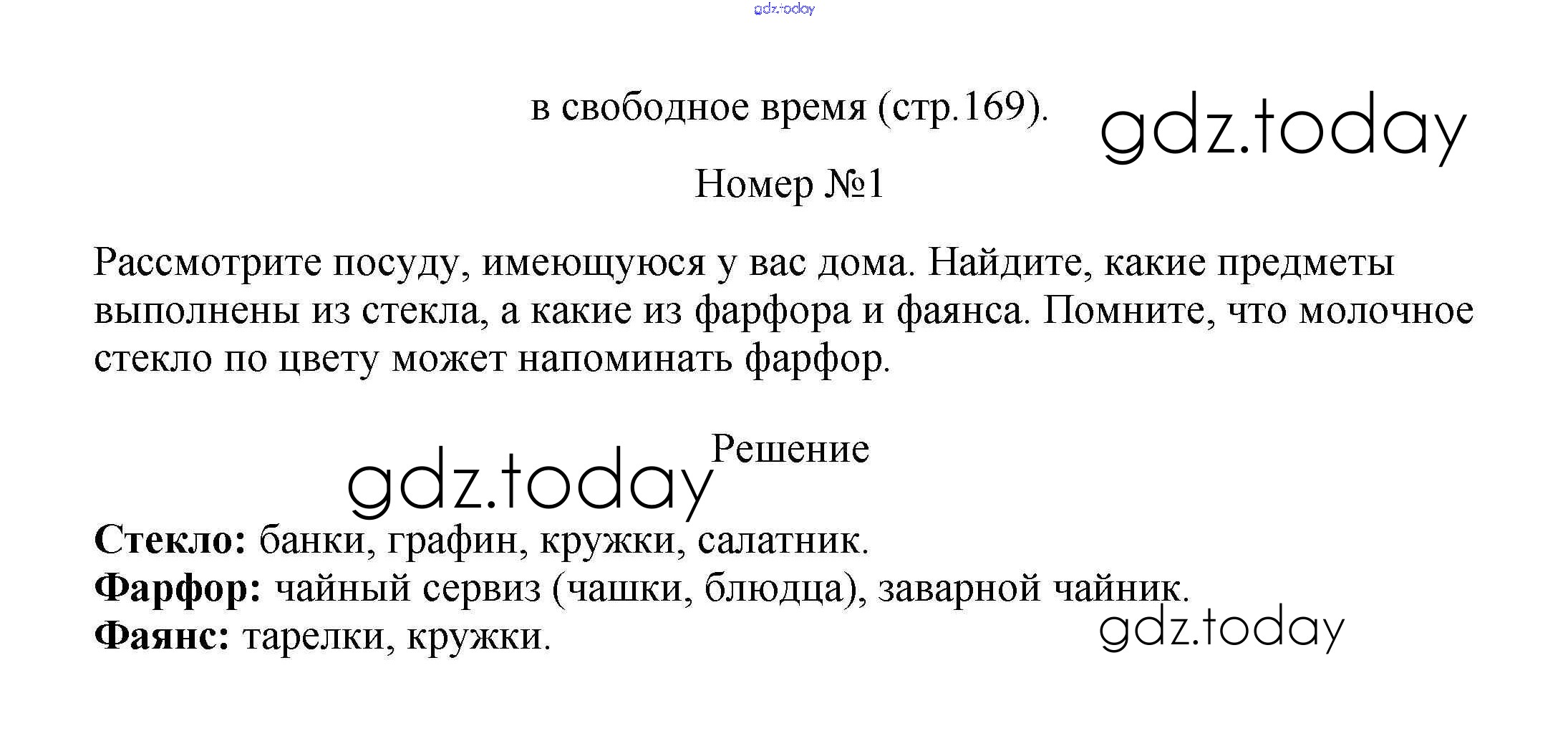 в свободное время (стр.169).

Номер №1

Рассмотрите посуду, имеющуюся у вас дома. Найдите, какие предметы выполнены из стекла, а какие из фарфора и фаянса. Помните, что молочное стекло по цвету может напоминать фарфор.

Решение

Стекло: банки, графин, кружки, салатник.
Фарфор: чайный сервиз (чашки, блюдца), заварной чайник.
Фаянс: тарелки, кружки.

gdz.today